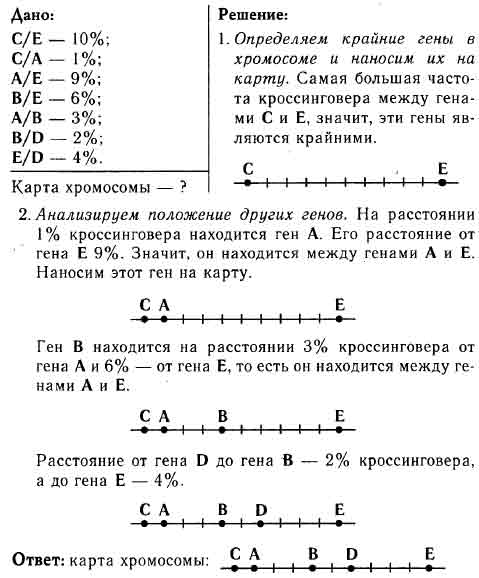 Дано:
C/E — 10%;
C/A — 1%;
A/E — 9%;
B/E — 6%;
A/B — 3%;
B/D — 2%;
E/D — 4%.

Карта хромосомы — ?

Решение:
1. Определяем крайние гены в хромосоме и наносим их на карту. Самая большая частота кроссинговера между генами C и E, значит, эти гены являются крайними.

C E

2. Анализируем положение других генов. На расстоянии 1% кроссинговера находится ген A. Его расстояние от гена E 9%. Значит, он находится между генами A и E. Наносим этот ген на карту.

C A E

Ген B находится на расстоянии 3% кроссинговера от гена A и 6% — от гена E, то есть он находится между генами A и E.

C A B E

Расстояние от гена D до гена B — 2% кроссинговера, а до гена E — 4%.

C A B D E

Ответ: карта хромосомы: C A B D E